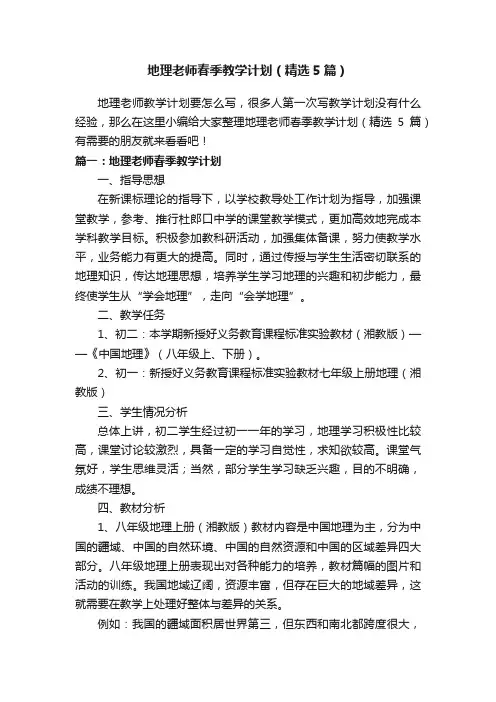 地理老师春季教学计划（精选5篇）

地理老师教学计划要怎么写，很多人第一次写教学计划没有什么经验，那么在这里小编给大家整理地理老师春季教学计划（精选 5 篇）有需要的朋友就来看看吧！

篇一：地理老师春季教学计划

一、指导思想

在新课标理论的指导下，以学校教导处工作计划为指导，加强课堂教学，参考、推行杜郎口中学的课堂教学模式，更加高效地完成本学科教学目标。积极参加教科研活动，加强集体备课，努力使教学水平，业务能力有更大的提高。同时，通过传授与学生生活密切联系的地理知识，传达地理思想，培养学生学习地理的兴趣和初步能力，最终使学生从“学会地理”，走向“会学地理”。

二、教学任务

1、初二：本学期新授好义务教育课程标准实验教材（湘教版）——《中国地理》（八年级上、下册）。

2、初一：新授好义务教育课程标准实验教材七年级上册地理（湘教版）

三、学生情况分析

总体上讲，初二学生经过初一一年的学习，地理学习积极性比较高，课堂讨论较激烈，具备一定的学习自觉性，求知欲较高。课堂气氛好，学生思维灵活；当然，部分学生学习缺乏兴趣，目的不明确，成绩不理想。

四、教材分析

1、八年级地理上册（湘教版）教材内容是中国地理为主，分为中国的疆域、中国的自然环境、中国的自然资源和中国的区域差异四大部分。八年级地理上册表现出对各种能力的培养，教材篇幅的图片和活动的训练。我国地域辽阔，资源丰富，但存在巨大的地域差异，这就需要在教学上处理好整体与差异的关系。

例如：我国的疆域面积居世界第三，但东西和南北都跨度很大，